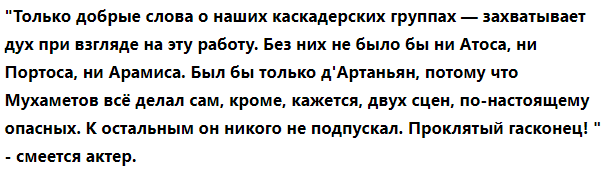 "Только добрые слова о наших каскадерских группах — захватывает дух при взгляде на эту работу. Без них не было бы ни Атоса, ни Портоса, ни Арамиса. Был бы только д'Артаньян, потому что Мухаметов всё делал сам, кроме, кажется, двух сцен, по-настоящему опасных. К остальным он никого не подпускал. Проклятый гасконец! " - смеется актер.